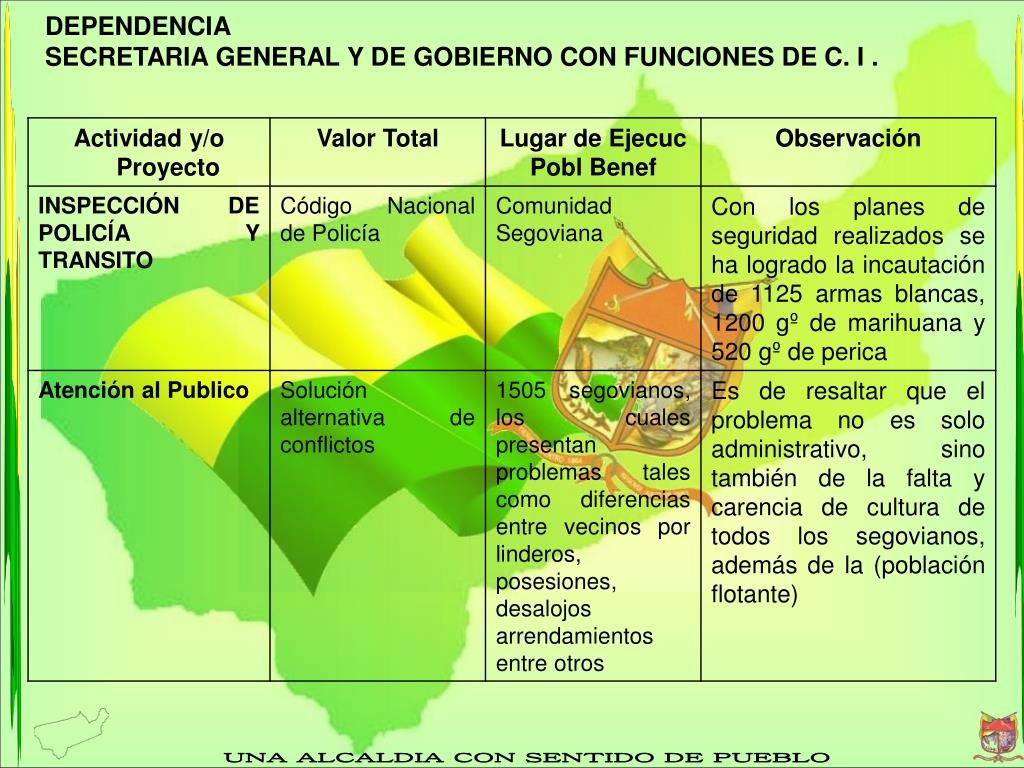 DEPENDENCIA
SECRETARIA GENERAL Y DE GOBIERNO CON FUNCIONES DE C. I .

| Actividad y/o Proyecto | Valor Total | Lugar de Ejecuc Pobl Benef | Observación |
|---|---|---|---|
| INSPECCIÓN DE POLICÍA Y TRANSITO | Código Nacional de Policía | Comunidad Segoviana | Con los planes de seguridad realizados se ha logrado la incautación de 1125 armas blancas, 1200 gº de marihuana y 520 gº de perica |
| Atención al Publico | Solución alternativa de conflictos | 1505 segovianos, los cuales presentan problemas tales como diferencias entre vecinos por linderos, posesiones, desalojos arrendamientos entre otros | Es de resaltar que el problema no es solo administrativo, sino también de la falta y carencia de cultura de todos los segovianos, además de la (población flotante) |

UNA ALCALDIA CON SENTIDO DE PUEBLO